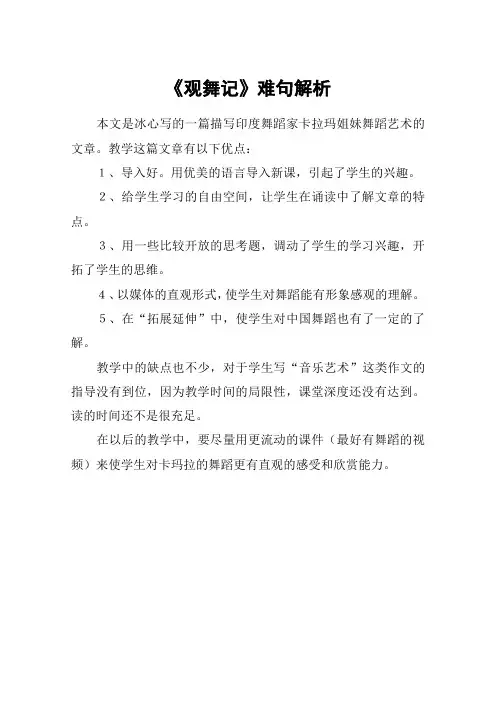 《观舞记》难句解析

本文是冰心写的一篇描写印度舞蹈家卡拉玛姐妹舞蹈艺术的文章。教学这篇文章有以下优点：

1、导入好。用优美的语言导入新课，引起了学生的兴趣。

2、给学生学习的自由空间，让学生在诵读中了解文章的特点。

3、用一些比较开放的思考题，调动了学生的学习兴趣，开拓了学生的思维。

4、以媒体的直观形式，使学生对舞蹈能有形象感观的理解。

5、在“拓展延伸”中，使学生对中国舞蹈也有了一定的了解。

教学中的缺点也不少，对于学生写“音乐艺术”这类作文的指导没有到位，因为教学时间的局限性，课堂深度还没有达到。读的时间还不是很充足。

在以后的教学中，要尽量用更流动的课件（最好有舞蹈的视频）来使学生对卡玛拉的舞蹈更有直观的感受和欣赏能力。